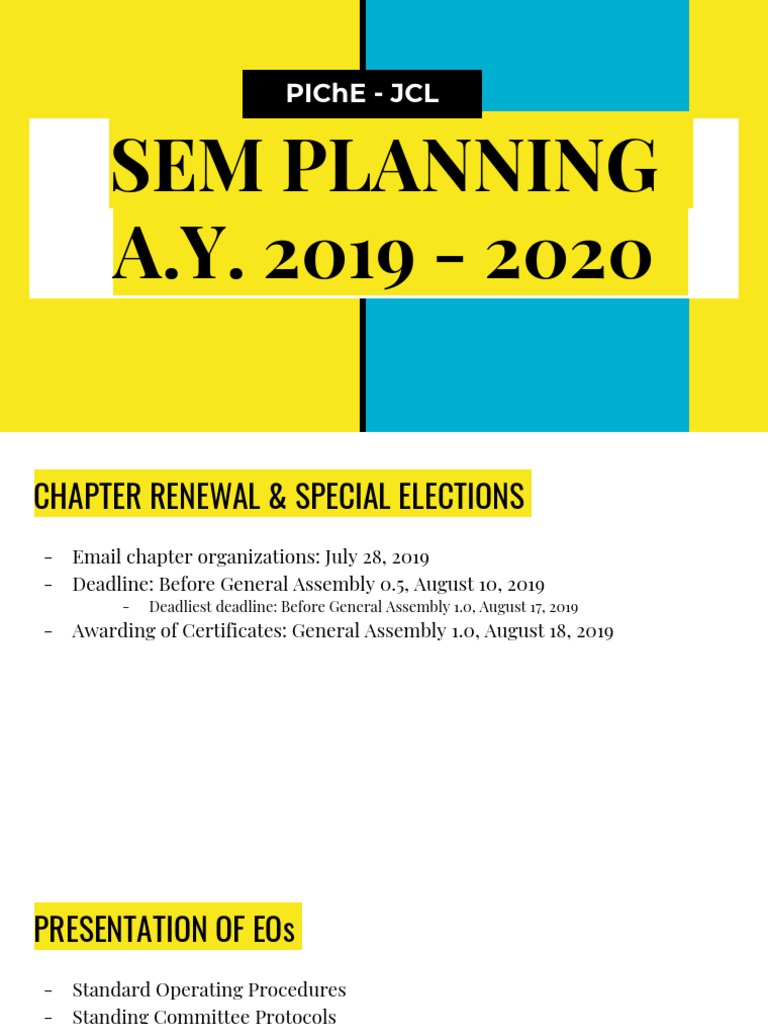 PIChE - JCL

SEM PLANNING
A.Y. 2019 - 2020

CHAPTER RENEWAL & SPECIAL ELECTIONS

- Email chapter organizations: July 28, 2019
- Deadline: Before General Assembly 0.5, August 10, 2019
  - Deadliest deadline: Before General Assembly 1.0, August 17, 2019
- Awarding of Certificates: General Assembly 1.0, August 18, 2019

PRESENTATION OF EOs

- Standard Operating Procedures
- Standing Committee Protocols